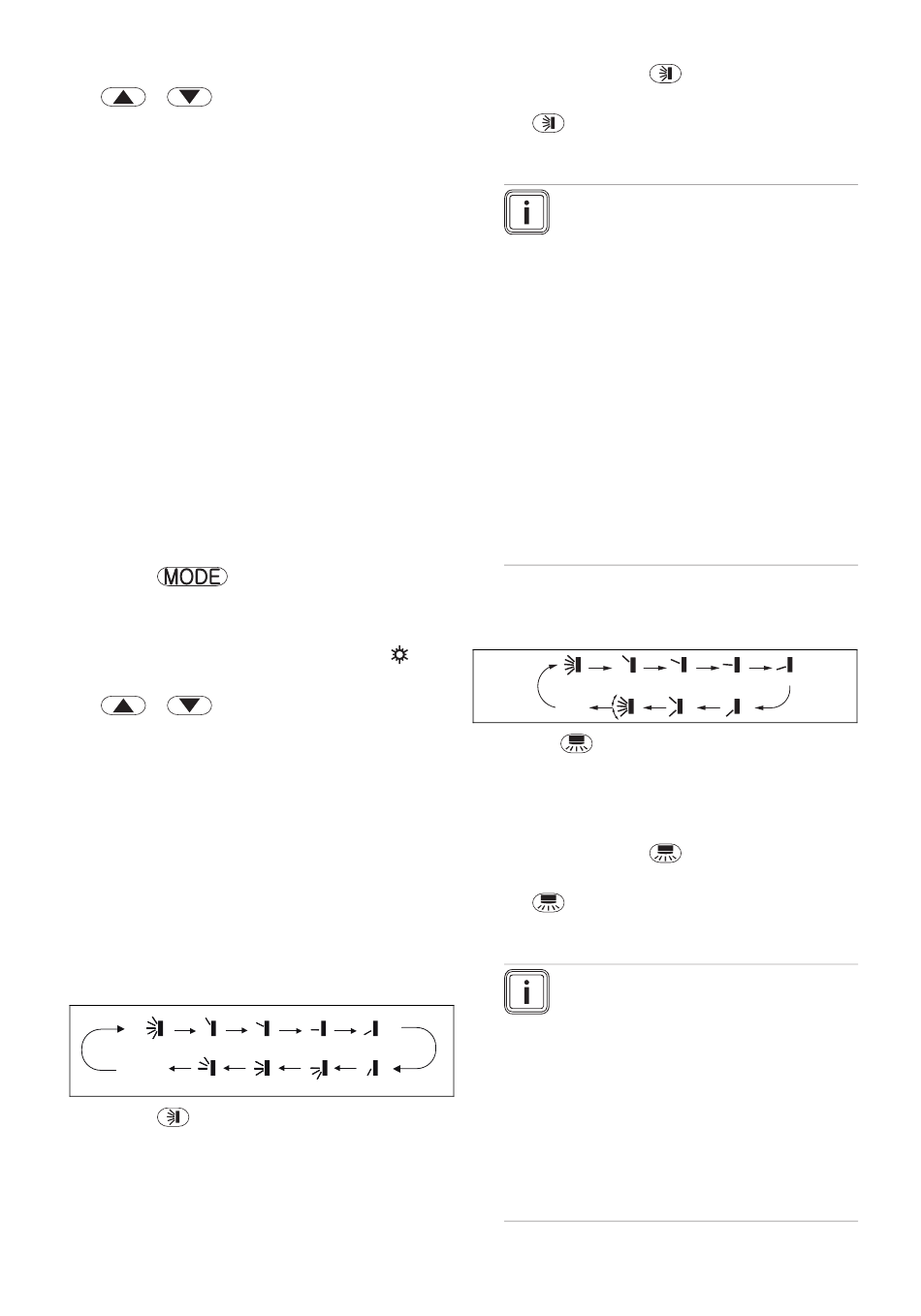 MODE

i

i